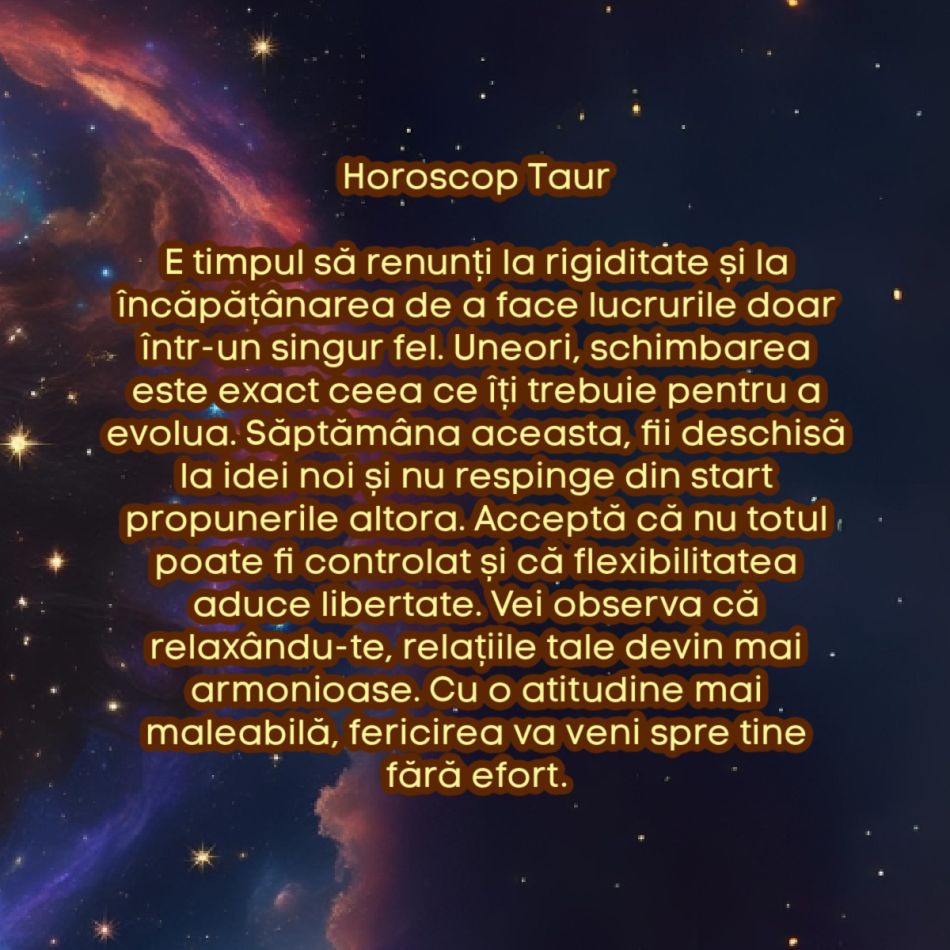 Horoscop Taur

E timpul să renunți la rigiditate și la încăpățânarea de a face lucrurile doar într-un singur fel. Uneori, schimbarea este exact ceea ce îți trebuie pentru a evolua. Săptămâna aceasta, fii deschisă la idei noi și nu respinge din start propunerile altora. Acceptă că nu totul poate fi controlat și că flexibilitatea aduce libertate. Vei observa că relaxându-te, relațiile tale devin mai armonioase. Cu o atitudine mai maleabilă, fericirea va veni spre tine fără efort.